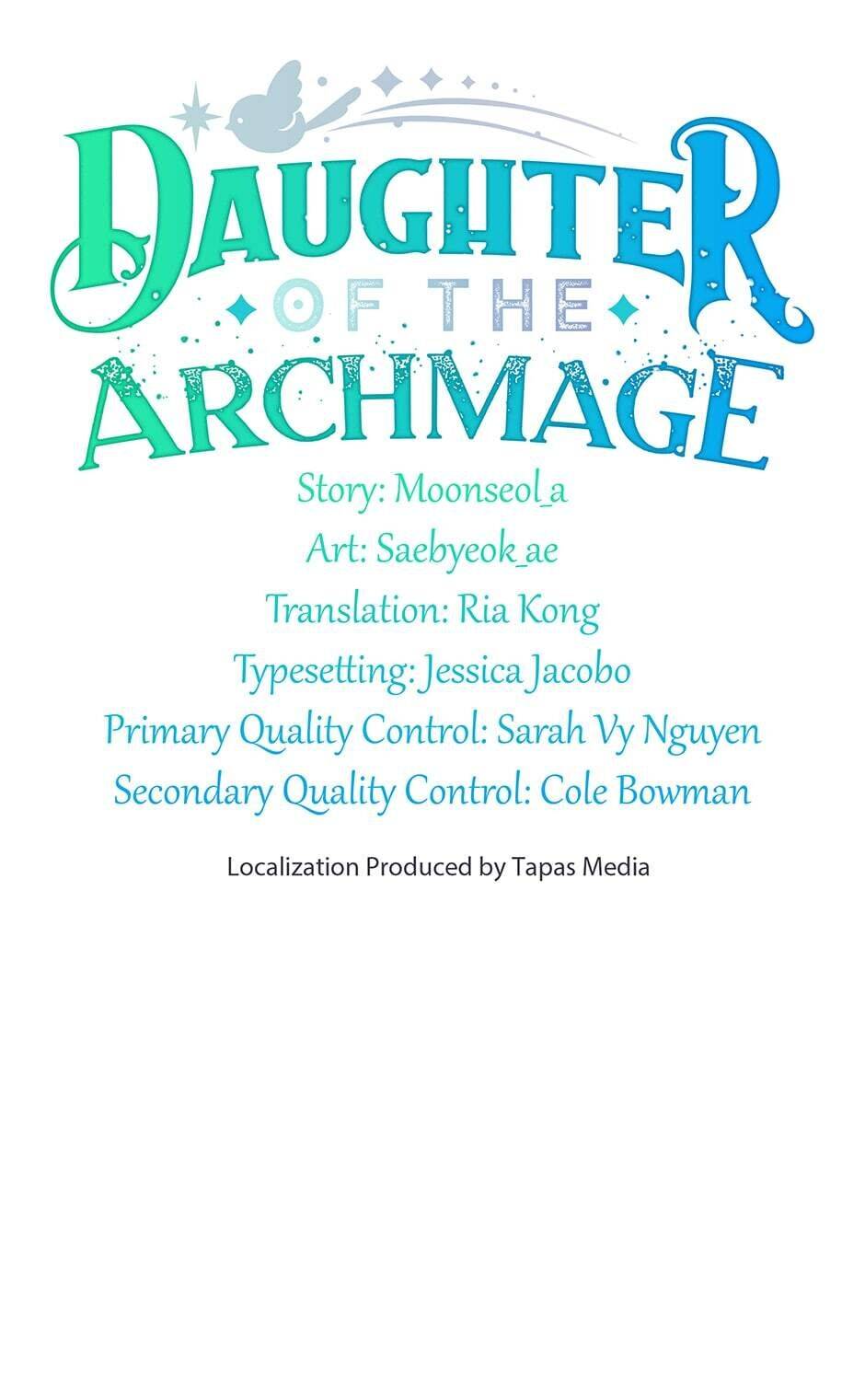 DAUGHTER
OF THE
ARCHMAGE

Story: Moonseol_a
Art: Saebyeok_ae
Translation: Ria Kong
Typesetting: Jessica Jacobo
Primary Quality Control: Sarah Vy Nguyen
Secondary Quality Control: Cole Bowman

Localization Produced by Tapas Media